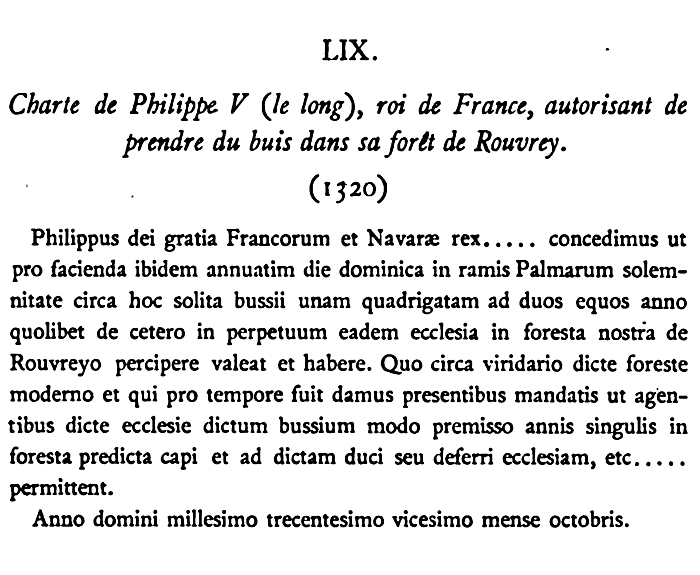 LIX.

Charte de Philippe V (le long), roi de France, autorisant de prendre du buis dans sa forêt de Rouvrey.

(1320)

Philippus dei gratia Francorum et Navaræ rex..... concedimus ut pro facienda ibidem annuatim die dominica in ramis Palmarum solemnitate circa hoc solita bussii unam quadrigatam ad duos equos anno quolibet de cetero in perpetuum eadem ecclesia in foresta nostra de Rouvreyo percipere valeat et habere. Quo circa viridario dicte foreste moderno et qui pro tempore fuit damus presentibus mandatis ut agentibus dicte ecclesie dictum bussium modo premisso annis singulis in foresta predicta capi et ad dictam duci seu deferri ecclesiam, etc..... permittent.

Anno domini millesimo trecentesimo vicesimo mense octobris.